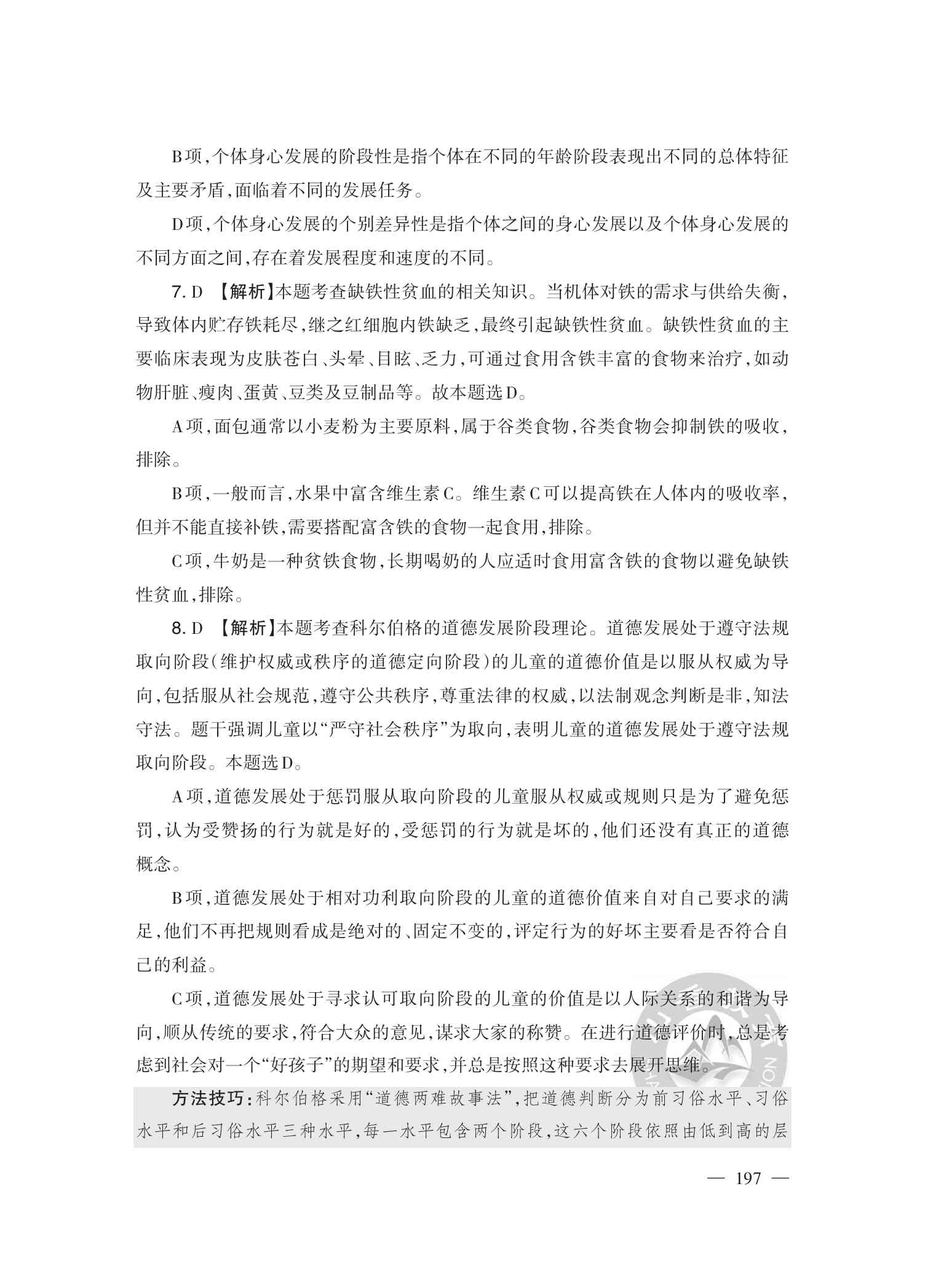 B项，个体身心发展的阶段性是指个体在不同的年龄阶段表现出不同的总体特征及主要矛盾，面临着不同的发展任务。

D项，个体身心发展的个别差异性是指个体之间的身心发展以及个体身心发展的不同方面之间，存在着发展程度和速度的不同。

7. D 【解析】本题考查缺铁性贫血的相关知识。当机体对铁的需求与供给失衡，导致体内贮存铁耗尽，继之红细胞内铁缺乏，最终引起缺铁性贫血。缺铁性贫血的主要临床表现为皮肤苍白、头晕、目眩、乏力，可通过食用含铁丰富的食物来治疗，如动物肝脏、瘦肉、蛋黄、豆类及豆制品等。故本题选D。

A项，面包通常以小麦粉为主要原料，属于谷类食物，谷类食物会抑制铁的吸收，排除。

B项，一般而言，水果中富含维生素C。维生素C可以提高铁在人体内的吸收率，但并不能直接补铁，需要搭配富含铁的食物一起食用，排除。

C项，牛奶是一种贫铁食物，长期喝奶的人应适时食用富含铁的食物以避免缺铁性贫血，排除。

8. D 【解析】本题考查科尔伯格的道德发展阶段理论。道德发展处于遵守法规取向阶段（维护权威或秩序的道德定向阶段）的儿童的道德价值是以服从权威为导向，包括服从社会规范，遵守公共秩序，尊重法律的权威，以法制观念判断是非，知法守法。题干强调儿童以“严守社会秩序”为取向，表明儿童的道德发展处于遵守法规取向阶段。本题选D。

A项，道德发展处于惩罚服从取向阶段的儿童服从权威或规则只是为了避免惩罚，认为受赞扬的行为就是好的，受惩罚的行为就是坏的，他们还没有真正的道德概念。

B项，道德发展处于相对功利取向阶段的儿童的道德价值来自对自己要求的满足，他们不再把规则看成是绝对的、固定不变的，评定行为的好坏主要看是否符合自己的利益。

C项，道德发展处于寻求认可取向阶段的儿童的价值是以人际关系的和谐为导向，顺从传统的要求，符合大众的意见，谋求大家的称赞。在进行道德评价时，总是考虑到社会对一个“好孩子”的期望和要求，并总是按照这种要求去展开思维。

方法技巧：科尔伯格采用“道德两难故事法”，把道德判断分为前习俗水平、习俗水平和后习俗水平三种水平，每一水平包含两个阶段，这六个阶段依照由低到高的层

— 197 —